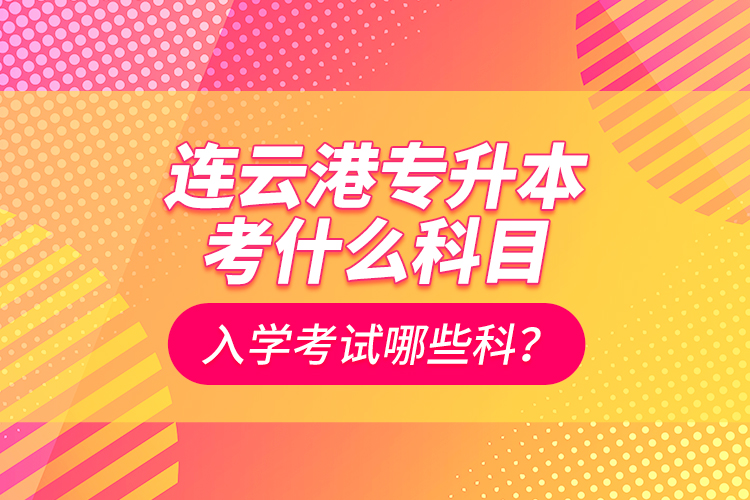 连云港专升本
考什么科目

入学考试哪些科？